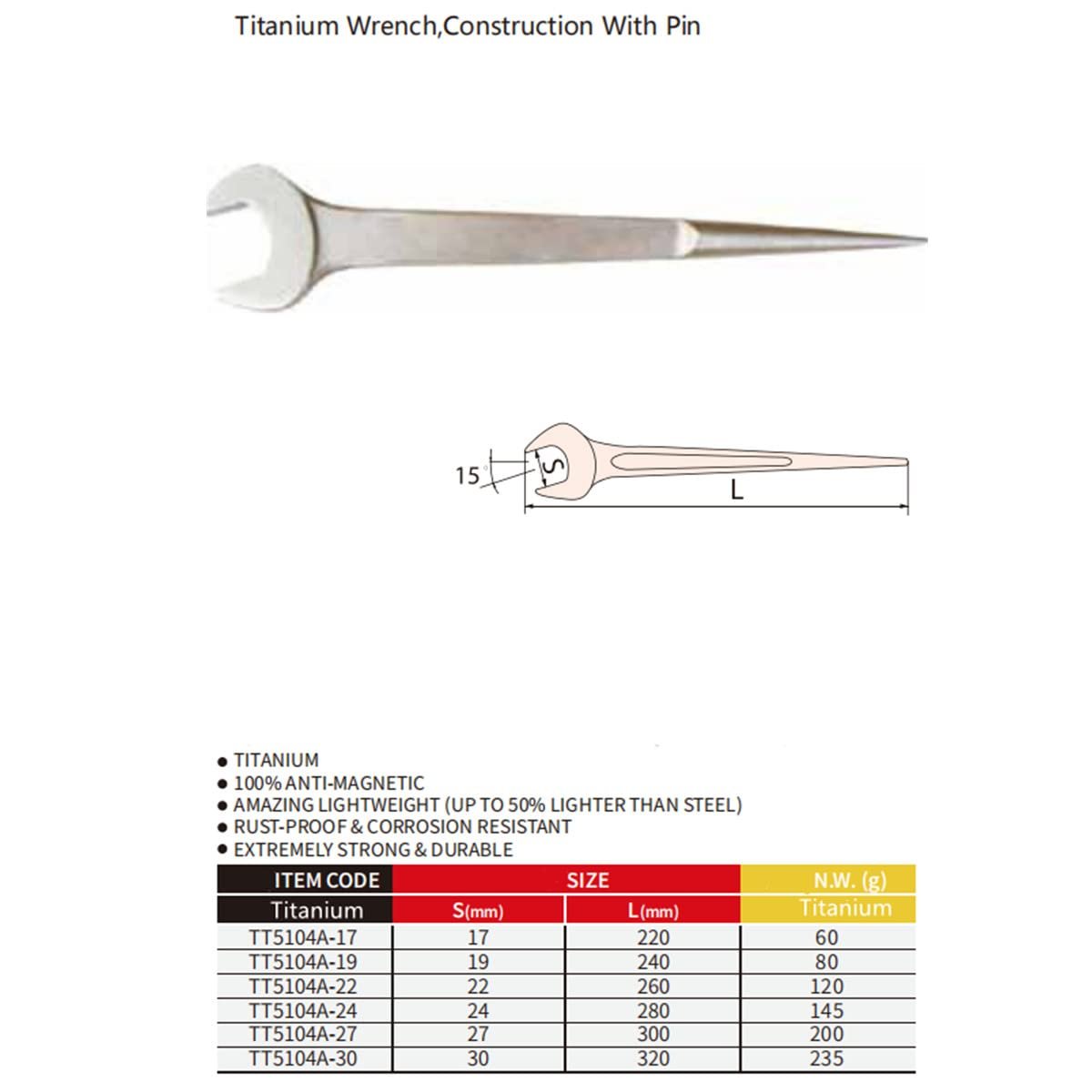 Titanium Wrench,Construction With Pin

15°
S
L

● TITANIUM
● 100% ANTI-MAGNETIC
● AMAZING LIGHTWEIGHT (UP TO 50% LIGHTER THAN STEEL)
● RUST-PROOF & CORROSION RESISTANT
● EXTREMELY STRONG & DURABLE

| ITEM CODE | SIZE | | N.W. (g) |
|---|---|---|---|
| Titanium | S(mm) | L(mm) | Titanium |
| TT5104A-17 | 17 | 220 | 60 |
| TT5104A-19 | 19 | 240 | 80 |
| TT5104A-22 | 22 | 260 | 120 |
| TT5104A-24 | 24 | 280 | 145 |
| TT5104A-27 | 27 | 300 | 200 |
| TT5104A-30 | 30 | 320 | 235 |